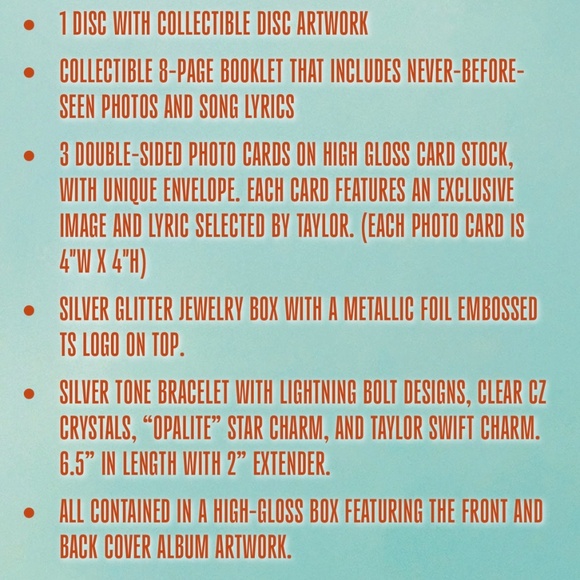 • 1 DISC WITH COLLECTIBLE DISC ARTWORK

• COLLECTIBLE 8-PAGE BOOKLET THAT INCLUDES NEVER-BEFORE-SEEN PHOTOS AND SONG LYRICS

• 3 DOUBLE-SIDED PHOTO CARDS ON HIGH GLOSS CARD STOCK, WITH UNIQUE ENVELOPE. EACH CARD FEATURES AN EXCLUSIVE IMAGE AND LYRIC SELECTED BY TAYLOR. (EACH PHOTO CARD IS 4"W X 4"H)

• SILVER GLITTER JEWELRY BOX WITH A METALLIC FOIL EMBOSSED TS LOGO ON TOP.

• SILVER TONE BRACELET WITH LIGHTNING BOLT DESIGNS, CLEAR CZ CRYSTALS, "OPALITE" STAR CHARM, AND TAYLOR SWIFT CHARM. 6.5" IN LENGTH WITH 2" EXTENDER.

• ALL CONTAINED IN A HIGH-GLOSS BOX FEATURING THE FRONT AND BACK COVER ALBUM ARTWORK.